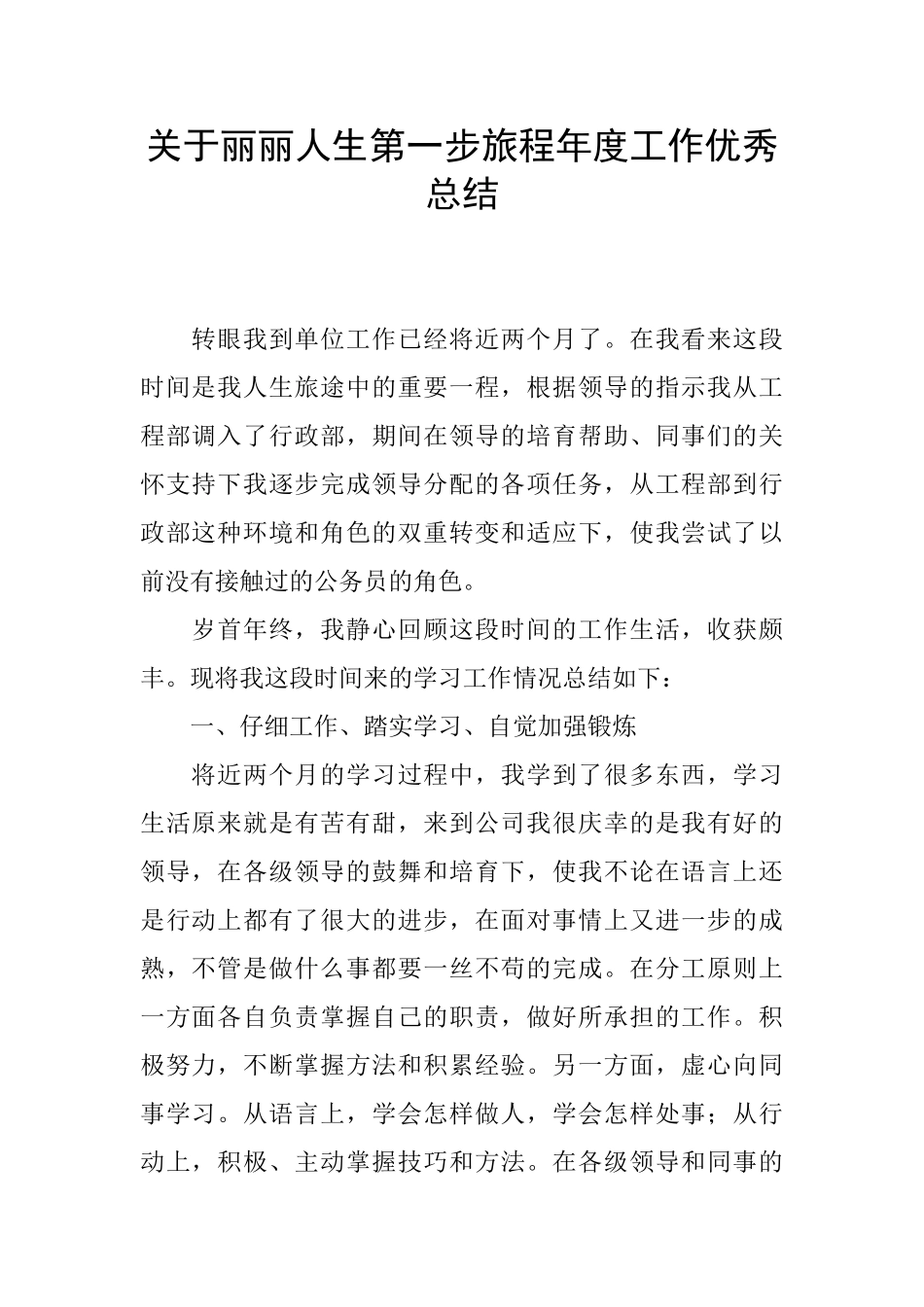 关于丽丽人生第一步旅程年度工作优秀总结

转眼我到单位工作已经将近两个月了。在我看来这段时间是我人生旅途中的重要一程，根据领导的指示我从工程部调入了行政部，期间在领导的培育帮助、同事们的关怀支持下我逐步完成领导分配的各项任务，从工程部到行政部这种环境和角色的双重转变和适应下，使我尝试了以前没有接触过的公务员的角色。

岁首年终，我静心回顾这段时间的工作生活，收获颇丰。现将我这段时间来的学习工作情况总结如下：

一、仔细工作、踏实学习、自觉加强锻炼

将近两个月的学习过程中，我学到了很多东西，学习生活原来就是有苦有甜，来到公司我很庆幸的是我有好的领导，在各级领导的鼓舞和培育下，使我不论在语言上还是行动上都有了很大的进步，在面对事情上又进一步的成熟，不管是做什么事都要一丝不苟的完成。在分工原则上一方面各自负责掌握自己的职责，做好所承担的工作。积极努力，不断掌握方法和积累经验。另一方面，虚心向同事学习。从语言上，学会怎样做人，学会怎样处事；从行动上，积极、主动掌握技巧和方法。在各级领导和同事的